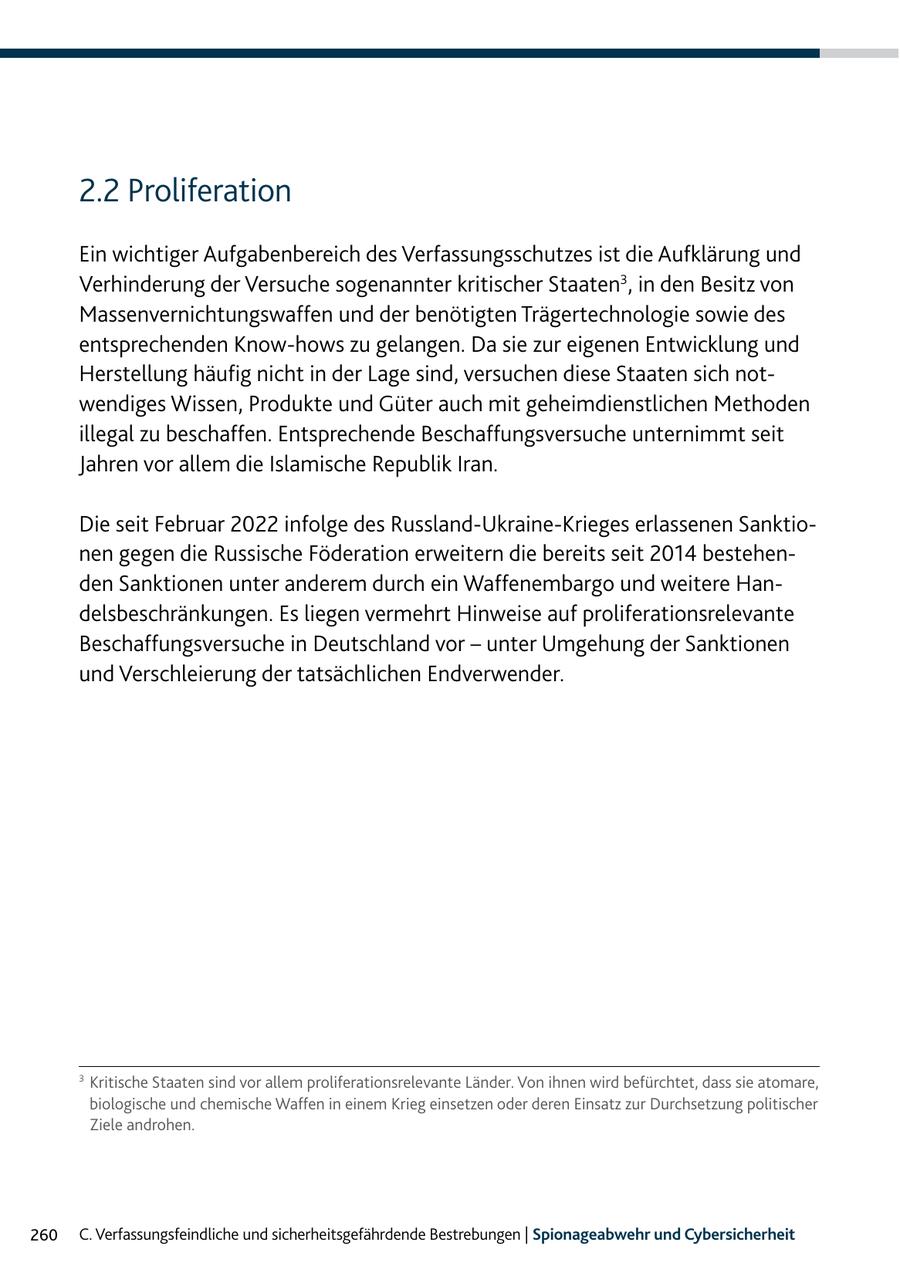 2.2 Proliferation

Ein wichtiger Aufgabenbereich des Verfassungsschutzes ist die Aufklärung und Verhinderung der Versuche sogenannter kritischer Staaten$^3$, in den Besitz von Massenvernichtungswaffen und der benötigten Trägertechnologie sowie des entsprechenden Know-hows zu gelangen. Da sie zur eigenen Entwicklung und Herstellung häufig nicht in der Lage sind, versuchen diese Staaten sich notwendiges Wissen, Produkte und Güter auch mit geheimdienstlichen Methoden illegal zu beschaffen. Entsprechende Beschaffungsversuche unternimmt seit Jahren vor allem die Islamische Republik Iran.

Die seit Februar 2022 infolge des Russland-Ukraine-Krieges erlassenen Sanktionen gegen die Russische Föderation erweitern die bereits seit 2014 bestehenden Sanktionen unter anderem durch ein Waffenembargo und weitere Handelsbeschränkungen. Es liegen vermehrt Hinweise auf proliferationsrelevante Beschaffungsversuche in Deutschland vor – unter Umgehung der Sanktionen und Verschleierung der tatsächlichen Endverwender.

$^3$ Kritische Staaten sind vor allem proliferationsrelevante Länder. Von ihnen wird befürchtet, dass sie atomare, biologische und chemische Waffen in einem Krieg einsetzen oder deren Einsatz zur Durchsetzung politischer Ziele androhen.

260 C. Verfassungsfeindliche und sicherheitsgefährdende Bestrebungen | Spionageabwehr und Cybersicherheit